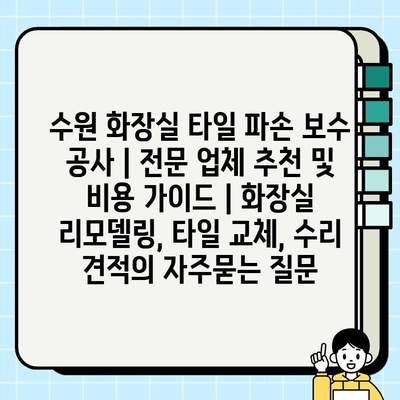 수원 화장실 타일 파손 보수 공사 | 전문 업체 추천 및 비용 가이드 | 화장실 리모델링, 타일 교체, 수리 견적의 자주묻는 질문